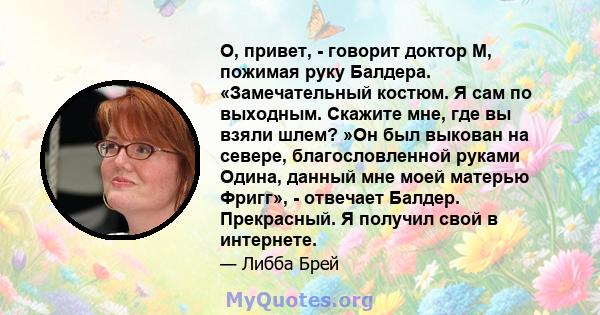 О, привет, - говорит доктор М, пожимая руку Балдера. «Замечательный костюм. Я сам по выходным. Скажите мне, где вы взяли шлем? »Он был выкован на севере, благословленной руками Одина, данный мне моей матерью Фригг», - отвечает Балдер. Прекрасный. Я получил свой в интернете.

— Либба Брей

MyQuotes.org